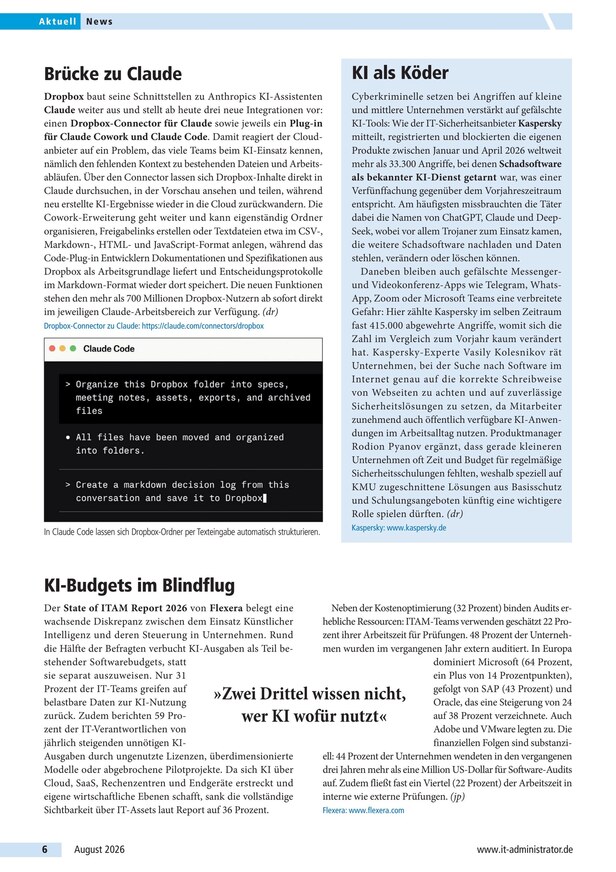 Aktuell News

Brücke zu Claude

Dropbox baut seine Schnittstellen zu Anthropics KI-Assistenten Claude weiter aus und stellt ab heute drei neue Integrationen vor: einen Dropbox-Connector für Claude sowie jeweils ein Plug-in für Claude Cowork und Claude Code. Damit reagiert der Cloudanbieter auf ein Problem, das viele Teams beim KI-Einsatz kennen, nämlich den fehlenden Kontext zu bestehenden Dateien und Arbeitsabläufen. Über den Connector lassen sich Dropbox-Inhalte direkt in Claude durchsuchen, in der Vorschau ansehen und teilen, während neu erstellte KI-Ergebnisse wieder in die Cloud zurückwandern. Die Cowork-Erweiterung geht weiter und kann eigenständig Ordner organisieren, Freigabelinks erstellen oder Textdateien etwa im CSV-, Markdown-, HTML- und JavaScript-Format anlegen, während das Code-Plug-in Entwicklern Dokumentationen und Spezifikationen aus Dropbox als Arbeitsgrundlage liefert und Entscheidungsprotokolle im Markdown-Format wieder dort speichert. Die neuen Funktionen stehen den mehr als 700 Millionen Dropbox-Nutzern ab sofort direkt im jeweiligen Claude-Arbeitsbereich zur Verfügung. (dr)

Dropbox-Connector zu Claude: https://claude.com/connectors/dropbox

Claude Code

> Organize this Dropbox folder into specs, meeting notes, assets, exports, and archived files

• All files have been moved and organized into folders.

> Create a markdown decision log from this conversation and save it to Dropbox

In Claude Code lassen sich Dropbox-Ordner per Texteingabe automatisch strukturieren.

KI als Köder

Cyberkriminelle setzen bei Angriffen auf kleine und mittlere Unternehmen verstärkt auf gefälschte KI-Tools: Wie der IT-Sicherheitsanbieter Kaspersky mitteilt, registrierten und blockierten die eigenen Produkte zwischen Januar und April 2026 weltweit mehr als 33.300 Angriffe, bei denen Schadsoftware als bekannter KI-Dienst getarnt war, was einer Verfünffachung gegenüber dem Vorjahreszeitraum entspricht. Am häufigsten missbrauchten die Täter dabei die Namen von ChatGPT, Claude und DeepSeek, wobei vor allem Trojaner zum Einsatz kamen, die weitere Schadsoftware nachladen und Daten stehlen, verändern oder löschen können.

Daneben bleiben auch gefälschte Messenger- und Videokonferenz-Apps wie Telegram, WhatsApp, Zoom oder Microsoft Teams eine verbreitete Gefahr: Hier zählte Kaspersky im selben Zeitraum fast 415.000 abgewehrte Angriffe, womit sich die Zahl im Vergleich zum Vorjahr kaum verändert hat. Kaspersky-Experte Vasily Kolesnikov rät Unternehmen, bei der Suche nach Software im Internet genau auf die korrekte Schreibweise von Webseiten zu achten und auf zuverlässige Sicherheitslösungen zu setzen, da Mitarbeiter zunehmend auch öffentlich verfügbare KI-Anwendungen im Arbeitsalltag nutzen. Produktmanager Rodion Pyanov ergänzt, dass gerade kleineren Unternehmen oft Zeit und Budget für regelmäßige Sicherheitsschulungen fehlten, weshalb speziell auf KMU zugeschnittene Lösungen aus Basisschutz und Schulungsangeboten künftig eine wichtigere Rolle spielen dürften. (dr)

Kaspersky: www.kaspersky.de

KI-Budgets im Blindflug

Der State of ITAM Report 2026 von Flexera belegt eine wachsende Diskrepanz zwischen dem Einsatz Künstlicher Intelligenz und deren Steuerung in Unternehmen. Rund die Hälfte der Befragten verbucht KI-Ausgaben als Teil bestehender Softwarebudgets, statt sie separat auszuweisen. Nur 31 Prozent der IT-Teams greifen auf belastbare Daten zur KI-Nutzung zurück. Zudem berichten 59 Prozent der IT-Verantwortlichen von jährlich steigenden unnötigen KI-Ausgaben durch ungenutzte Lizenzen, überdimensionierte Modelle oder abgebrochene Pilotprojekte. Da sich KI über Cloud, SaaS, Rechenzentren und Endgeräte erstreckt und eigene wirtschaftliche Ebenen schafft, sank die vollständige Sichtbarkeit über IT-Assets laut Report auf 36 Prozent.

»Zwei Drittel wissen nicht, wer KI wofür nutzt«

Neben der Kostenoptimierung (32 Prozent) binden Audits erhebliche Ressourcen: ITAM-Teams verwenden geschätzt 22 Prozent ihrer Arbeitszeit für Prüfungen. 48 Prozent der Unternehmen wurden im vergangenen Jahr extern auditiert. In Europa dominiert Microsoft (64 Prozent, ein Plus von 14 Prozentpunkten), gefolgt von SAP (43 Prozent) und Oracle, das eine Steigerung von 24 auf 38 Prozent verzeichnete. Auch Adobe und VMware legten zu. Die finanziellen Folgen sind substanziell: 44 Prozent der Unternehmen wendeten in den vergangenen drei Jahren mehr als eine Million US-Dollar für Software-Audits auf. Zudem fließt fast ein Viertel (22 Prozent) der Arbeitszeit in interne wie externe Prüfungen. (jp)

Flexera: www.flexera.com

6 August 2026 www.it-administrator.de